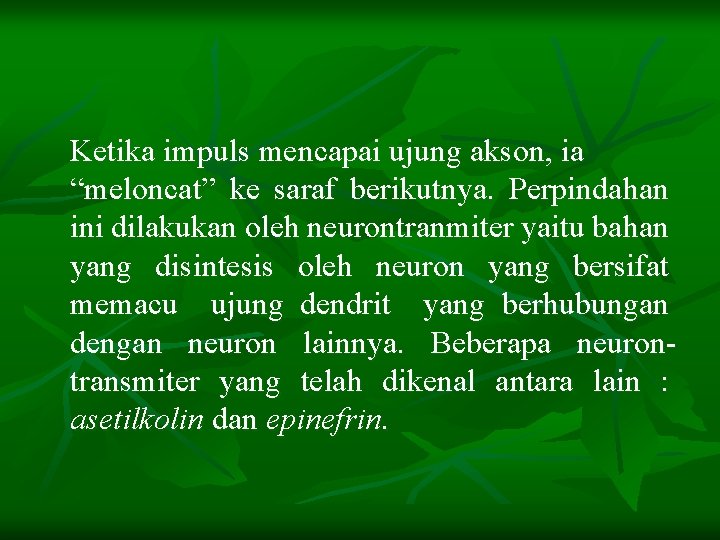 Ketika impuls mencapai ujung akson, ia “meloncat” ke saraf berikutnya. Perpindahan ini dilakukan oleh neurontranmiter yaitu bahan yang disintesis oleh neuron yang bersifat memacu ujung dendrit yang berhubungan dengan neuron lainnya. Beberapa neurontransmiter yang telah dikenal antara lain : asetilkolin dan epinefrin.